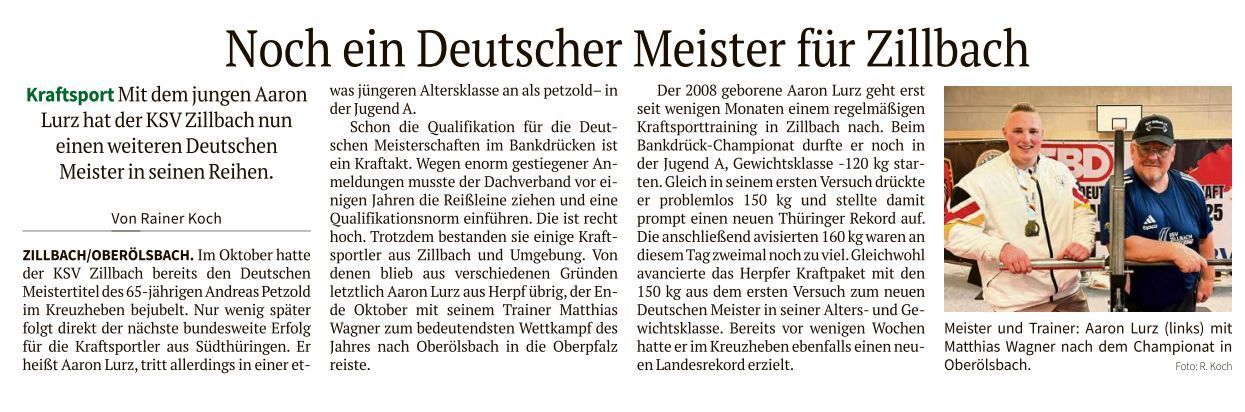 Noch ein Deutscher Meister für Zillbach

Kraftsport Mit dem jungen Aaron Lurz hat der KSV Zillbach nun einen weiteren Deutschen Meister in seinen Reihen.

Von Rainer Koch

ZILLBACH/OBERÖLSBACH. Im Oktober hatte der KSV Zillbach bereits den Deutschen Meistertitel des 65-jährigen Andreas Petzold im Kreuzheben bejubelt. Nur wenig später folgt direkt der nächste bundesweite Erfolg für die Kraftsportler aus Südthüringen. Er heißt Aaron Lurz, tritt allerdings in einer etwas jüngeren Altersklasse an als petzold– in der Jugend A.

Schon die Qualifikation für die Deutschen Meisterschaften im Bankdrücken ist ein Kraftakt. Wegen enorm gestiegener Anmeldungen musste der Dachverband vor einigen Jahren die Reißleine ziehen und eine Qualifikationsnorm einführen. Die ist recht hoch. Trotzdem bestanden sie einige Kraftsportler aus Zillbach und Umgebung. Von denen blieb aus verschiedenen Gründen letztlich Aaron Lurz aus Herpf übrig, der Ende Oktober mit seinem Trainer Matthias Wagner zum bedeutendsten Wettkampf des Jahres nach Oberölsbach in die Oberpfalz reiste.

Der 2008 geborene Aaron Lurz geht erst seit wenigen Monaten einem regelmäßigen Kraftsporttraining in Zillbach nach. Beim Bankdrück-Championat durfte er noch in der Jugend A, Gewichtsklasse -120 kg starten. Gleich in seinem ersten Versuch drückte er problemlos 150 kg und stellte damit prompt einen neuen Thüringer Rekord auf. Die anschließend avisierten 160 kg waren an diesem Tag zweimal noch zu viel. Gleichwohl avancierte das Herpfer Kraftpaket mit den 150 kg aus dem ersten Versuch zum neuen Deutschen Meister in seiner Alters- und Gewichtsklasse. Bereits vor wenigen Wochen hatte er im Kreuzheben ebenfalls einen neuen Landesrekord erzielt.

Meister und Trainer: Aaron Lurz (links) mit Matthias Wagner nach dem Championat in Oberölsbach. Foto: R. Koch